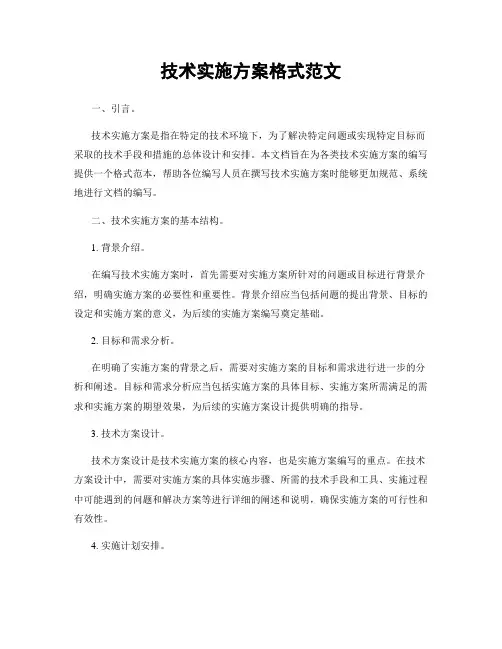 技术实施方案格式范文

一、引言。

技术实施方案是指在特定的技术环境下，为了解决特定问题或实现特定目标而采取的技术手段和措施的总体设计和安排。本文档旨在为各类技术实施方案的编写提供一个格式范本，帮助各位编写人员在撰写技术实施方案时能够更加规范、系统地进行文档的编写。

二、技术实施方案的基本结构。

1. 背景介绍。

在编写技术实施方案时，首先需要对实施方案所针对的问题或目标进行背景介绍，明确实施方案的必要性和重要性。背景介绍应当包括问题的提出背景、目标的设定和实施方案的意义，为后续的实施方案编写奠定基础。

2. 目标和需求分析。

在明确了实施方案的背景之后，需要对实施方案的目标和需求进行进一步的分析和阐述。目标和需求分析应当包括实施方案的具体目标、实施方案所需满足的需求和实施方案的期望效果，为后续的实施方案设计提供明确的指导。

3. 技术方案设计。

技术方案设计是技术实施方案的核心内容，也是实施方案编写的重点。在技术方案设计中，需要对实施方案的具体实施步骤、所需的技术手段和工具、实施过程中可能遇到的问题和解决方案等进行详细的阐述和说明，确保实施方案的可行性和有效性。

4. 实施计划安排。